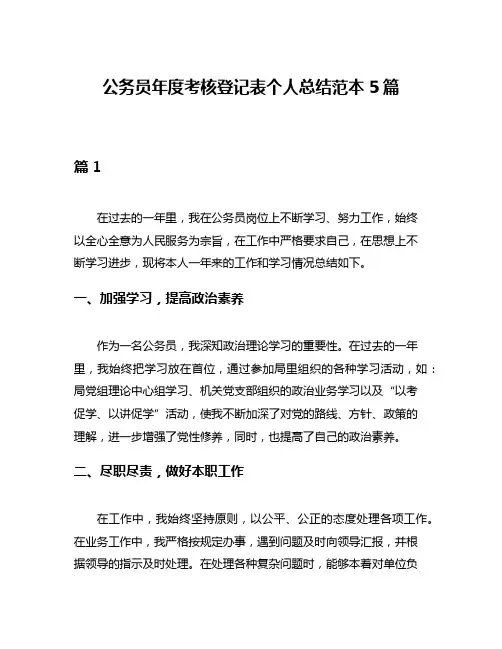 公务员年度考核登记表个人总结范本 5 篇

篇 1

在过去的一年里，我在公务员岗位上不断学习、努力工作，始终以全心全意为人民服务为宗旨，在工作中严格要求自己，在思想上不断学习进步，现将本人一年来的工作和学习情况总结如下。

一、加强学习，提高政治素养

作为一名公务员，我深知政治理论学习的重要性。在过去的一年里，我始终把学习放在首位，通过参加局里组织的各种学习活动，如：局党组理论中心组学习、机关党支部组织的政治业务学习以及“以考促学、以讲促学”活动，使我不断加深了对党的路线、方针、政策的理解，进一步增强了党性修养，同时，也提高了自己的政治素养。

二、尽职尽责，做好本职工作

在工作中，我始终坚持原则，以公平、公正的态度处理各项工作。在业务工作中，我严格按规定办事，遇到问题及时向领导汇报，并根据领导的指示及时处理。在处理各种复杂问题时，能够本着对单位负